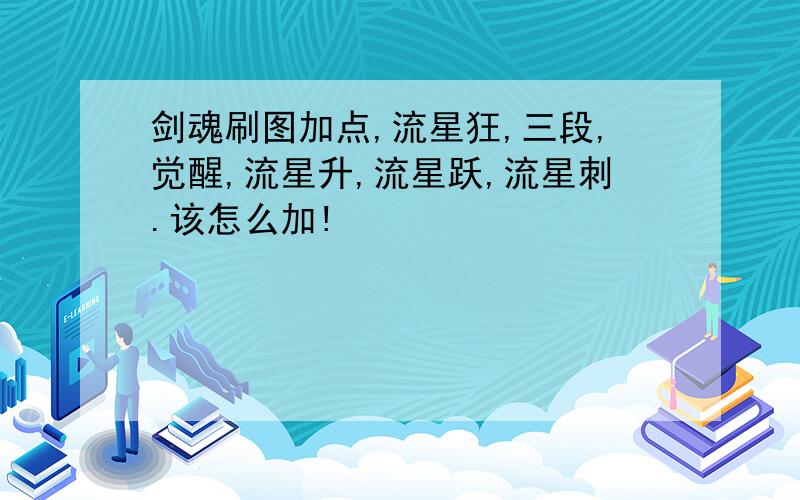 剑魂刷图加点,流星狂,三段,觉醒,流星升,流星跃,流星刺.该怎么加!

E-LEARNING